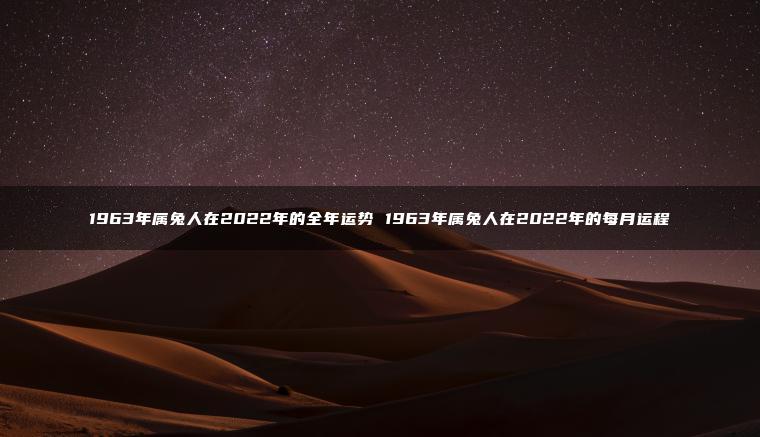 1963年属兔人在2022年的全年运势 1963年属兔人在2022年的每月运程